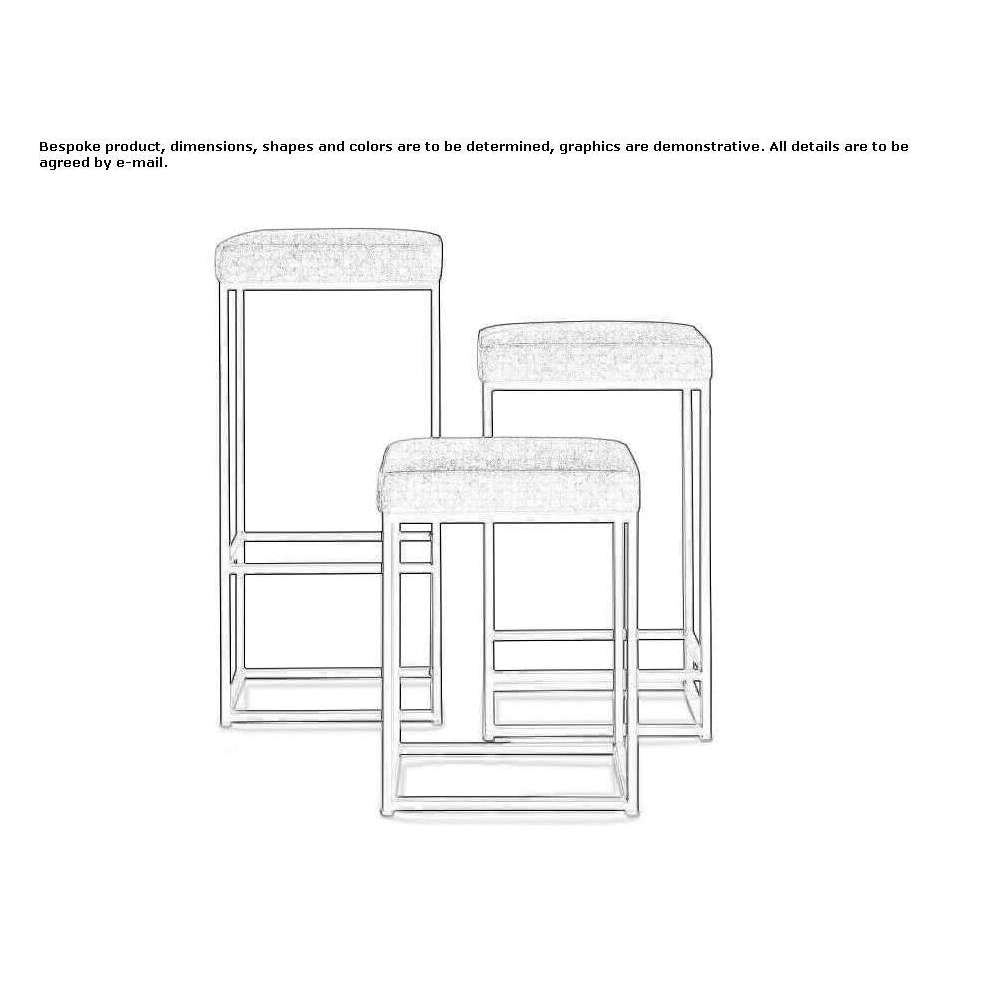 Bespoke product, dimensions, shapes and colors are to be determined, graphics are demonstrative. All details are to be agreed by e-mail.